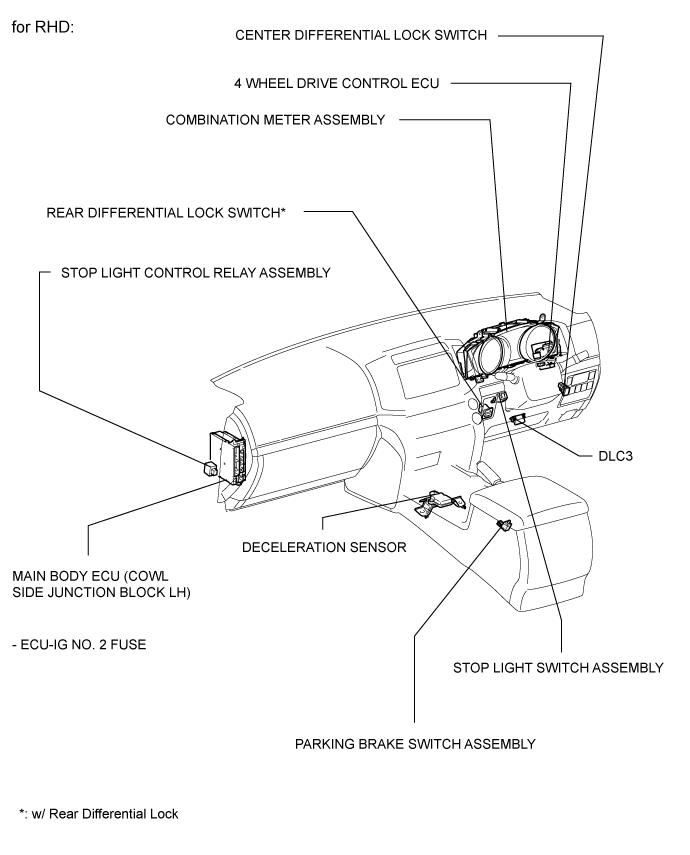 for RHD:

CENTER DIFFERENTIAL LOCK SWITCH

4 WHEEL DRIVE CONTROL ECU

COMBINATION METER ASSEMBLY

REAR DIFFERENTIAL LOCK SWITCH*

STOP LIGHT CONTROL RELAY ASSEMBLY

DLC3

DECELERATION SENSOR

MAIN BODY ECU (COWL SIDE JUNCTION BLOCK LH)

- ECU-IG NO. 2 FUSE

STOP LIGHT SWITCH ASSEMBLY

PARKING BRAKE SWITCH ASSEMBLY

*: w/ Rear Differential Lock